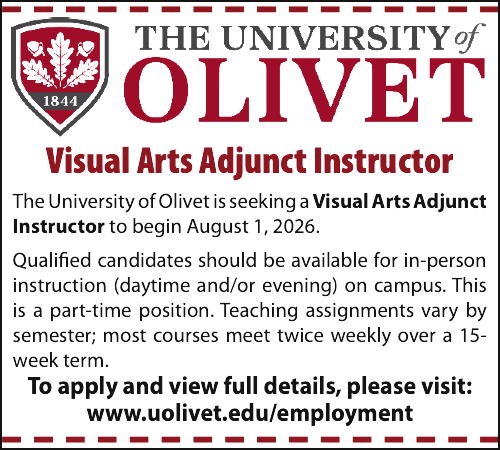 1844

THE UNIVERSITY of
OLIVET

Visual Arts Adjunct Instructor

The University of Olivet is seeking a Visual Arts Adjunct Instructor to begin August 1, 2026.

Qualified candidates should be available for in-person instruction (daytime and/or evening) on campus. This is a part-time position. Teaching assignments vary by semester; most courses meet twice weekly over a 15-week term.

To apply and view full details, please visit:
www.uolivet.edu/employment